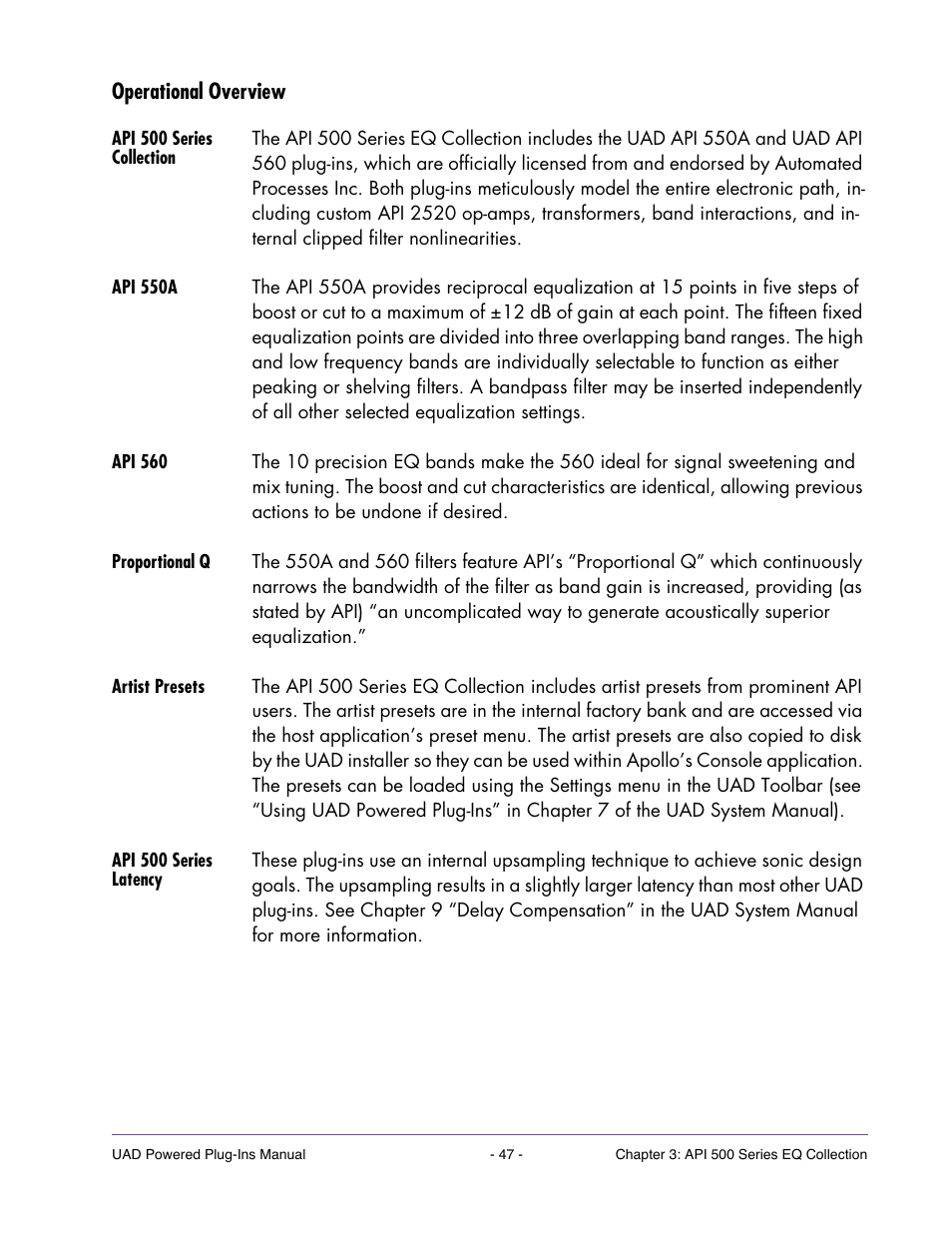 Operational Overview

API 500 Series Collection

The API 500 Series EQ Collection includes the UAD API 550A and UAD API 560 plug-ins, which are officially licensed from and endorsed by Automated Processes Inc. Both plug-ins meticulously model the entire electronic path, including custom API 2520 op-amps, transformers, band interactions, and internal clipped filter nonlinearities.

API 550A

The API 550A provides reciprocal equalization at 15 points in five steps of boost or cut to a maximum of ±12 dB of gain at each point. The fifteen fixed equalization points are divided into three overlapping band ranges. The high and low frequency bands are individually selectable to function as either peaking or shelving filters. A bandpass filter may be inserted independently of all other selected equalization settings.

API 560

The 10 precision EQ bands make the 560 ideal for signal sweetening and mix tuning. The boost and cut characteristics are identical, allowing previous actions to be undone if desired.

Proportional Q

The 550A and 560 filters feature API's "Proportional Q" which continuously narrows the bandwidth of the filter as band gain is increased, providing (as stated by API) "an uncomplicated way to generate acoustically superior equalization."

Artist Presets

The API 500 Series EQ Collection includes artist presets from prominent API users. The artist presets are in the internal factory bank and are accessed via the host application's preset menu. The artist presets are also copied to disk by the UAD installer so they can be used within Apollo's Console application. The presets can be loaded using the Settings menu in the UAD Toolbar (see "Using UAD Powered Plug-Ins" in Chapter 7 of the UAD System Manual).

API 500 Series Latency

These plug-ins use an internal upsampling technique to achieve sonic design goals. The upsampling results in a slightly larger latency than most other UAD plug-ins. See Chapter 9 "Delay Compensation" in the UAD System Manual for more information.

UAD Powered Plug-Ins Manual - 47 - Chapter 3: API 500 Series EQ Collection